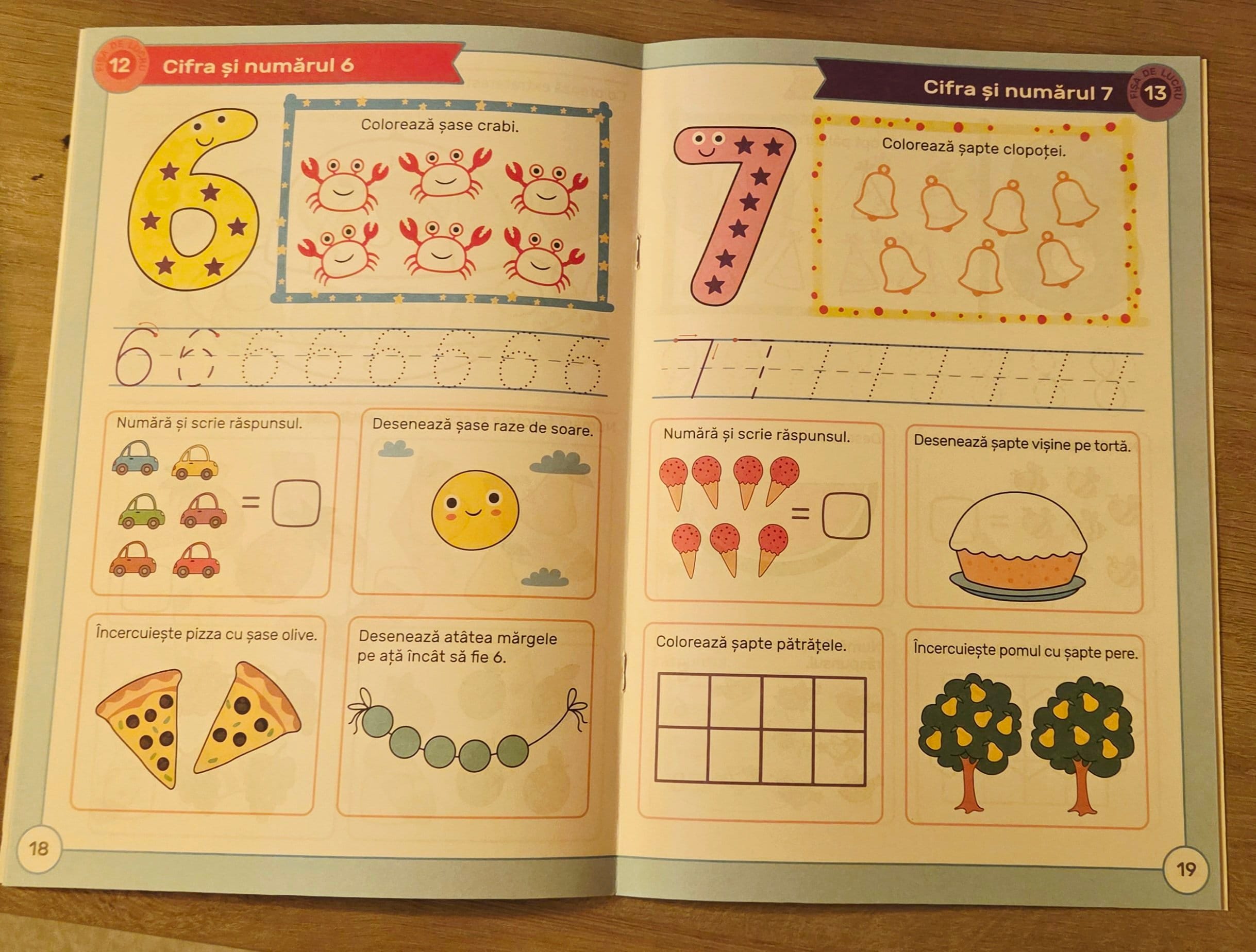 FIȘA DE LUCRU 12
Cifra și numărul 6

6

Colorează șase crabi.

6 6 6 6 6 6 6 6

Numără și scrie răspunsul.

=

Desenează șase raze de soare.

Încercuiește pizza cu șase olive.

Desenează atâtea mărgele pe ață încât să fie 6.

18

Cifra și numărul 7
FIȘA DE LUCRU 13

7

Colorează șapte clopoței.

7 7 7 7 7 7 7 7

Numără și scrie răspunsul.

=

Desenează șapte vișine pe tortă.

Colorează șapte pătrățele.

Încercuiește pomul cu șapte pere.

19